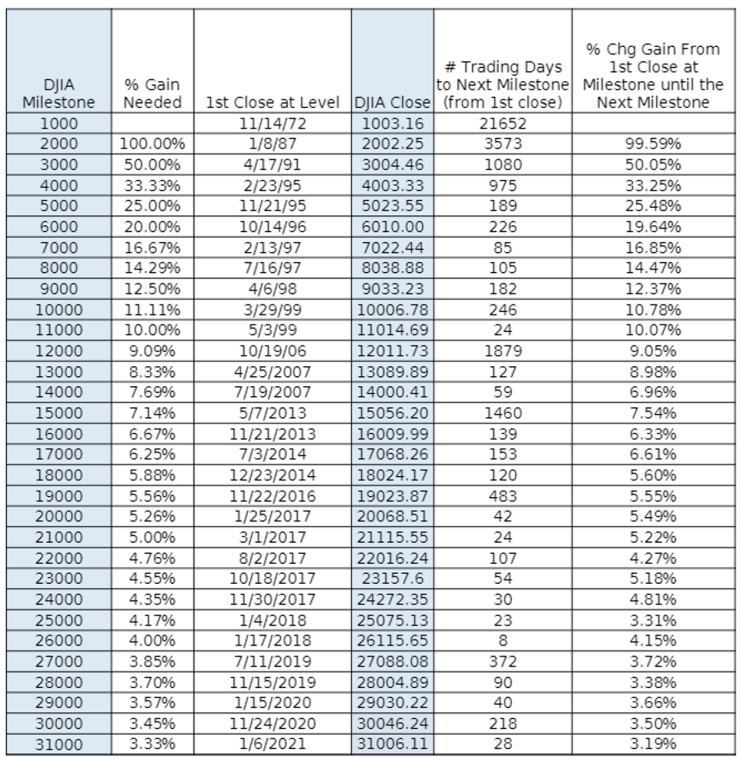 | DJIA Milestone | % Gain Needed | 1st Close at Level | DJIA Close | # Trading Days to Next Milestone (from 1st close) | % Chg Gain From 1st Close at Milestone until the Next Milestone |
|---|---|---|---|---|---|
| 1000 | | 11/14/72 | 1003.16 | 21652 | |
| 2000 | 100.00% | 1/8/87 | 2002.25 | 3573 | 99.59% |
| 3000 | 50.00% | 4/17/91 | 3004.46 | 1080 | 50.05% |
| 4000 | 33.33% | 2/23/95 | 4003.33 | 975 | 33.25% |
| 5000 | 25.00% | 11/21/95 | 5023.55 | 189 | 25.48% |
| 6000 | 20.00% | 10/14/96 | 6010.00 | 226 | 19.64% |
| 7000 | 16.67% | 2/13/97 | 7022.44 | 85 | 16.85% |
| 8000 | 14.29% | 7/16/97 | 8038.88 | 105 | 14.47% |
| 9000 | 12.50% | 4/6/98 | 9033.23 | 182 | 12.37% |
| 10000 | 11.11% | 3/29/99 | 10006.78 | 246 | 10.78% |
| 11000 | 10.00% | 5/3/99 | 11014.69 | 24 | 10.07% |
| 12000 | 9.09% | 10/19/06 | 12011.73 | 1879 | 9.05% |
| 13000 | 8.33% | 4/25/2007 | 13089.89 | 127 | 8.98% |
| 14000 | 7.69% | 7/19/2007 | 14000.41 | 59 | 6.96% |
| 15000 | 7.14% | 5/7/2013 | 15056.20 | 1460 | 7.54% |
| 16000 | 6.67% | 11/21/2013 | 16009.99 | 139 | 6.33% |
| 17000 | 6.25% | 7/3/2014 | 17068.26 | 153 | 6.61% |
| 18000 | 5.88% | 12/23/2014 | 18024.17 | 120 | 5.60% |
| 19000 | 5.56% | 11/22/2016 | 19023.87 | 483 | 5.55% |
| 20000 | 5.26% | 1/25/2017 | 20068.51 | 42 | 5.49% |
| 21000 | 5.00% | 3/1/2017 | 21115.55 | 24 | 5.22% |
| 22000 | 4.76% | 8/2/2017 | 22016.24 | 107 | 4.27% |
| 23000 | 4.55% | 10/18/2017 | 23157.6 | 54 | 5.18% |
| 24000 | 4.35% | 11/30/2017 | 24272.35 | 30 | 4.81% |
| 25000 | 4.17% | 1/4/2018 | 25075.13 | 23 | 3.31% |
| 26000 | 4.00% | 1/17/2018 | 26115.65 | 8 | 4.15% |
| 27000 | 3.85% | 7/11/2019 | 27088.08 | 372 | 3.72% |
| 28000 | 3.70% | 11/15/2019 | 28004.89 | 90 | 3.38% |
| 29000 | 3.57% | 1/15/2020 | 29030.22 | 40 | 3.66% |
| 30000 | 3.45% | 11/24/2020 | 30046.24 | 218 | 3.50% |
| 31000 | 3.33% | 1/6/2021 | 31006.11 | 28 | 3.19% |